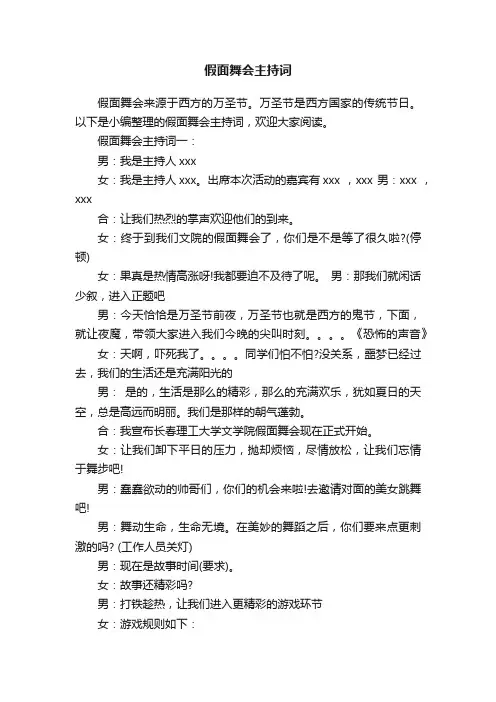 假面舞会主持词

假面舞会来源于西方的万圣节。万圣节是西方国家的传统节日。以下是小编整理的假面舞会主持词，欢迎大家阅读。

假面舞会主持词一：

男：我是主持人 xxx

女：我是主持人 xxx。出席本次活动的嘉宾有 xxx ，xxx 男：xxx ，xxx

合：让我们热烈的掌声欢迎他们的到来。

女：终于到我们文院的假面舞会了，你们是不是等了很久啦?(停顿)

女：果真是热情高涨呀!我都要迫不及待了呢。 男：那我们就闲话少叙，进入正题吧

男：今天恰恰是万圣节前夜，万圣节也就是西方的鬼节，下面，就让夜魔，带领大家进入我们今晚的尖叫时刻。。。。《恐怖的声音》

女：天啊，吓死我了。。。。同学们怕不怕?没关系，噩梦已经过去，我们的生活还是充满阳光的

男： 是的，生活是那么的精彩，那么的充满欢乐，犹如夏日的天空，总是高远而明丽。我们是那样的朝气蓬勃。

合：我宣布长春理工大学文学院假面舞会现在正式开始。

女：让我们卸下平日的压力，抛却烦恼，尽情放松，让我们忘情于舞步吧!

男：蠢蠢欲动的帅哥们，你们的机会来啦!去邀请对面的美女跳舞吧!

男：舞动生命，生命无境。在美妙的舞蹈之后，你们要来点更刺激的吗? (工作人员关灯)

男：现在是故事时间(要求)。

女：故事还精彩吗?

男：打铁趁热，让我们进入更精彩的游戏环节

女：游戏规则如下：